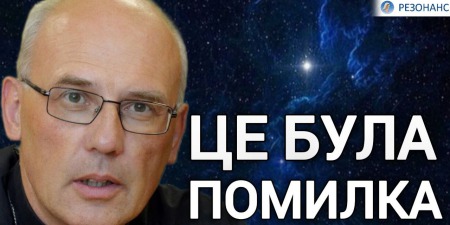 РЕЗОНАНС

ЦЕ БУЛА ПОМИЛКА